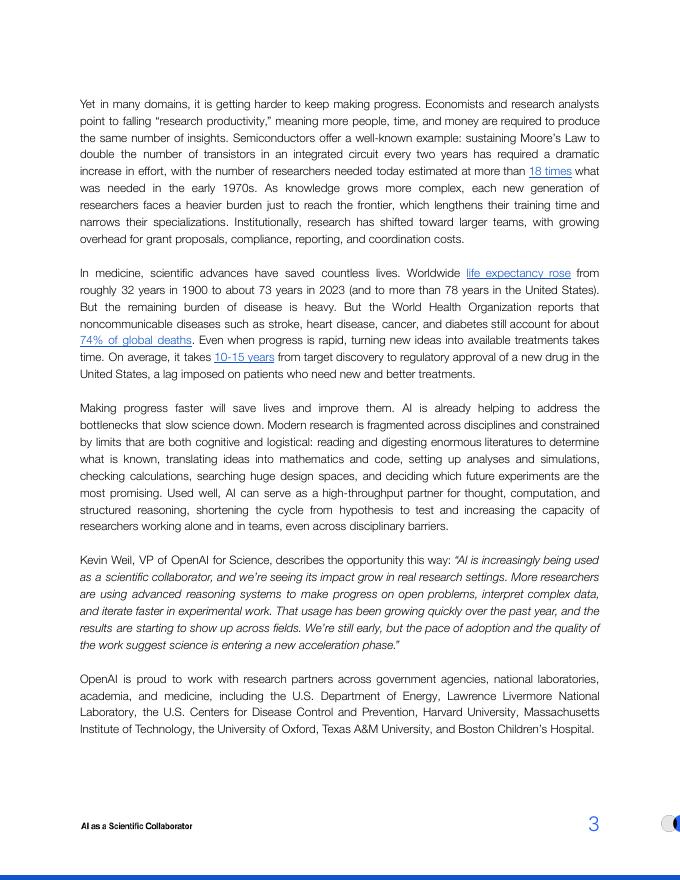 Yet in many domains, it is getting harder to keep making progress. Economists and research analysts point to falling "research productivity," meaning more people, time, and money are required to produce the same number of insights. Semiconductors offer a well-known example: sustaining Moore's Law to double the number of transistors in an integrated circuit every two years has required a dramatic increase in effort, with the number of researchers needed today estimated at more than 18 times what was needed in the early 1970s. As knowledge grows more complex, each new generation of researchers faces a heavier burden just to reach the frontier, which lengthens their training time and narrows their specializations. Institutionally, research has shifted toward larger teams, with growing overhead for grant proposals, compliance, reporting, and coordination costs.

In medicine, scientific advances have saved countless lives. Worldwide life expectancy rose from roughly 32 years in 1900 to about 73 years in 2023 (and to more than 78 years in the United States). But the remaining burden of disease is heavy. But the World Health Organization reports that noncommunicable diseases such as stroke, heart disease, cancer, and diabetes still account for about 74% of global deaths. Even when progress is rapid, turning new ideas into available treatments takes time. On average, it takes 10-15 years from target discovery to regulatory approval of a new drug in the United States, a lag imposed on patients who need new and better treatments.

Making progress faster will save lives and improve them. AI is already helping to address the bottlenecks that slow science down. Modern research is fragmented across disciplines and constrained by limits that are both cognitive and logistical: reading and digesting enormous literatures to determine what is known, translating ideas into mathematics and code, setting up analyses and simulations, checking calculations, searching huge design spaces, and deciding which future experiments are the most promising. Used well, AI can serve as a high-throughput partner for thought, computation, and structured reasoning, shortening the cycle from hypothesis to test and increasing the capacity of researchers working alone and in teams, even across disciplinary barriers.

Kevin Weil, VP of OpenAI for Science, describes the opportunity this way: "AI is increasingly being used as a scientific collaborator, and we're seeing its impact grow in real research settings. More researchers are using advanced reasoning systems to make progress on open problems, interpret complex data, and iterate faster in experimental work. That usage has been growing quickly over the past year, and the results are starting to show up across fields. We're still early, but the pace of adoption and the quality of the work suggest science is entering a new acceleration phase."

OpenAI is proud to work with research partners across government agencies, national laboratories, academia, and medicine, including the U.S. Department of Energy, Lawrence Livermore National Laboratory, the U.S. Centers for Disease Control and Prevention, Harvard University, Massachusetts Institute of Technology, the University of Oxford, Texas A&M University, and Boston Children's Hospital.

AI as a Scientific Collaborator

3